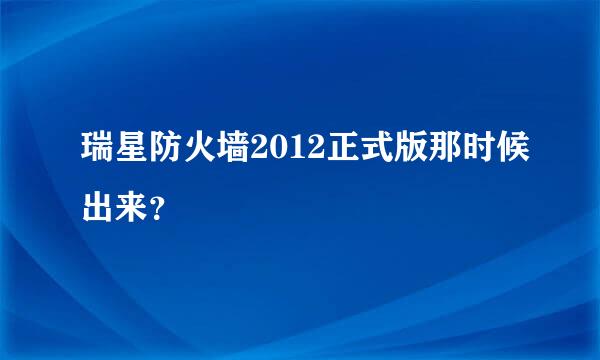 瑞星防火墙2012正式版那时候出来？